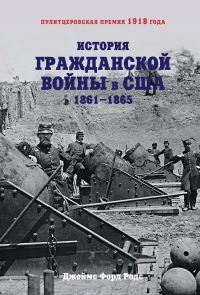 ПУЛИТЦЕРОВСКАЯ ПРЕМИЯ 1918 ГОДА

ИСТОРИЯ
ГРАЖДАНСКОЙ
ВОЙНЫ в США
1861–1865

Джеймс Форд Родс